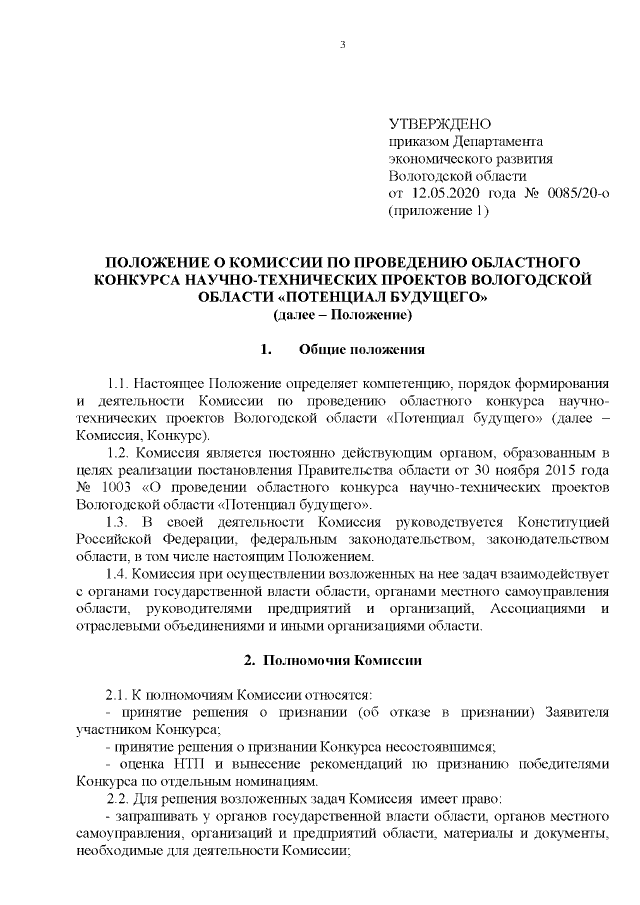 3

УТВЕРЖДЕНО
приказом Департамента экономического развития Вологодской области
от 12.05.2020 года № 0085/20-о
(приложение 1)

ПОЛОЖЕНИЕ О КОМИССИИ ПО ПРОВЕДЕНИЮ ОБЛАСТНОГО КОНКУРСА НАУЧНО-ТЕХНИЧЕСКИХ ПРОЕКТОВ ВОЛОГОДСКОЙ ОБЛАСТИ «ПОТЕНЦИАЛ БУДУЩЕГО»
(далее – Положение)

1. Общие положения

1.1. Настоящее Положение определяет компетенцию, порядок формирования и деятельности Комиссии по проведению областного конкурса научно-технических проектов Вологодской области «Потенциал будущего» (далее – Комиссия, Конкурс).

1.2. Комиссия является постоянно действующим органом, образованным в целях реализации постановления Правительства области от 30 ноября 2015 года № 1003 «О проведении областного конкурса научно-технических проектов Вологодской области «Потенциал будущего».

1.3. В своей деятельности Комиссия руководствуется Конституцией Российской Федерации, федеральным законодательством, законодательством области, в том числе настоящим Положением.

1.4. Комиссия при осуществлении возложенных на нее задач взаимодействует с органами государственной власти области, органами местного самоуправления области, руководителями предприятий и организаций, Ассоциациями и отраслевыми объединениями и иными организациями области.

2. Полномочия Комиссии

2.1. К полномочиям Комиссии относятся:
- принятие решения о признании (об отказе в признании) Заявителя участником Конкурса;
- принятие решения о признании Конкурса несостоявшимся;
- оценка НТП и вынесение рекомендаций по признанию победителями Конкурса по отдельным номинациям.

2.2. Для решения возложенных задач Комиссия имеет право:
- запрашивать у органов государственной власти области, органов местного самоуправления, организаций и предприятий области, материалы и документы, необходимые для деятельности Комиссии;